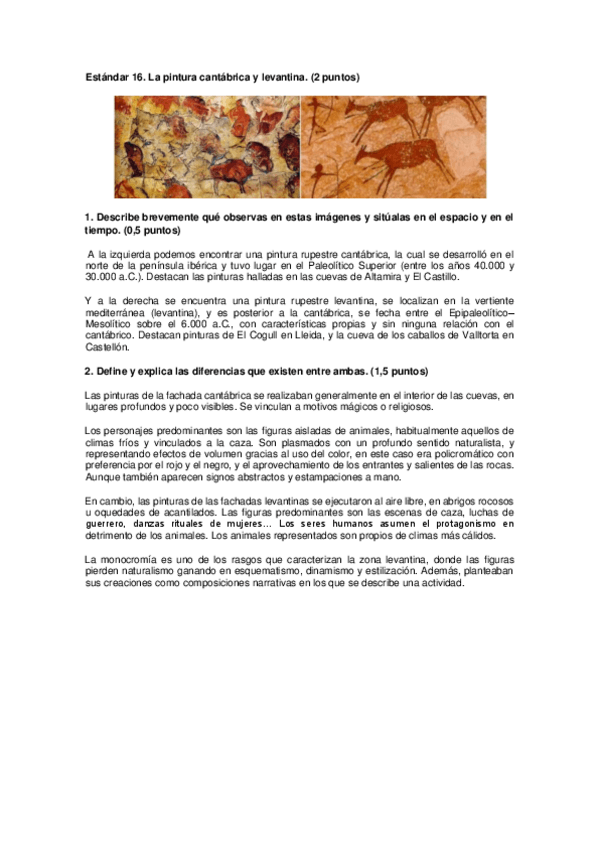 Estándar 16. La pintura cantábrica y levantina. (2 puntos)

1. Describe brevemente qué observas en estas imágenes y sitúalas en el espacio y en el tiempo. (0,5 puntos)

A la izquierda podemos encontrar una pintura rupestre cantábrica, la cual se desarrolló en el norte de la península ibérica y tuvo lugar en el Paleolítico Superior (entre los años 40.000 y 30.000 a.C.). Destacan las pinturas halladas en las cuevas de Altamira y El Castillo.

Y a la derecha se encuentra una pintura rupestre levantina, se localizan en la vertiente mediterránea (levantina), y es posterior a la cantábrica, se fecha entre el Epipaleolítico–Mesolítico sobre el 6.000 a.C., con características propias y sin ninguna relación con el cantábrico. Destacan pinturas de El Cogull en Lleida, y la cueva de los caballos de Valltorta en Castellón.

2. Define y explica las diferencias que existen entre ambas. (1,5 puntos)

Las pinturas de la fachada cantábrica se realizaban generalmente en el interior de las cuevas, en lugares profundos y poco visibles. Se vinculan a motivos mágicos o religiosos.

Los personajes predominantes son las figuras aisladas de animales, habitualmente aquellos de climas fríos y vinculados a la caza. Son plasmados con un profundo sentido naturalista, y representando efectos de volumen gracias al uso del color, en este caso era policromático con preferencia por el rojo y el negro, y el aprovechamiento de los entrantes y salientes de las rocas. Aunque también aparecen signos abstractos y estampaciones a mano.

En cambio, las pinturas de las fachadas levantinas se ejecutaron al aire libre, en abrigos rocosos u oquedades de acantilados. Las figuras predominantes son las escenas de caza, luchas de guerrero, danzas rituales de mujeres… Los seres humanos asumen el protagonismo en detrimento de los animales. Los animales representados son propios de climas más cálidos.

La monocromía es uno de los rasgos que caracterizan la zona levantina, donde las figuras pierden naturalismo ganando en esquematismo, dinamismo y estilización. Además, planteaban sus creaciones como composiciones narrativas en los que se describe una actividad.